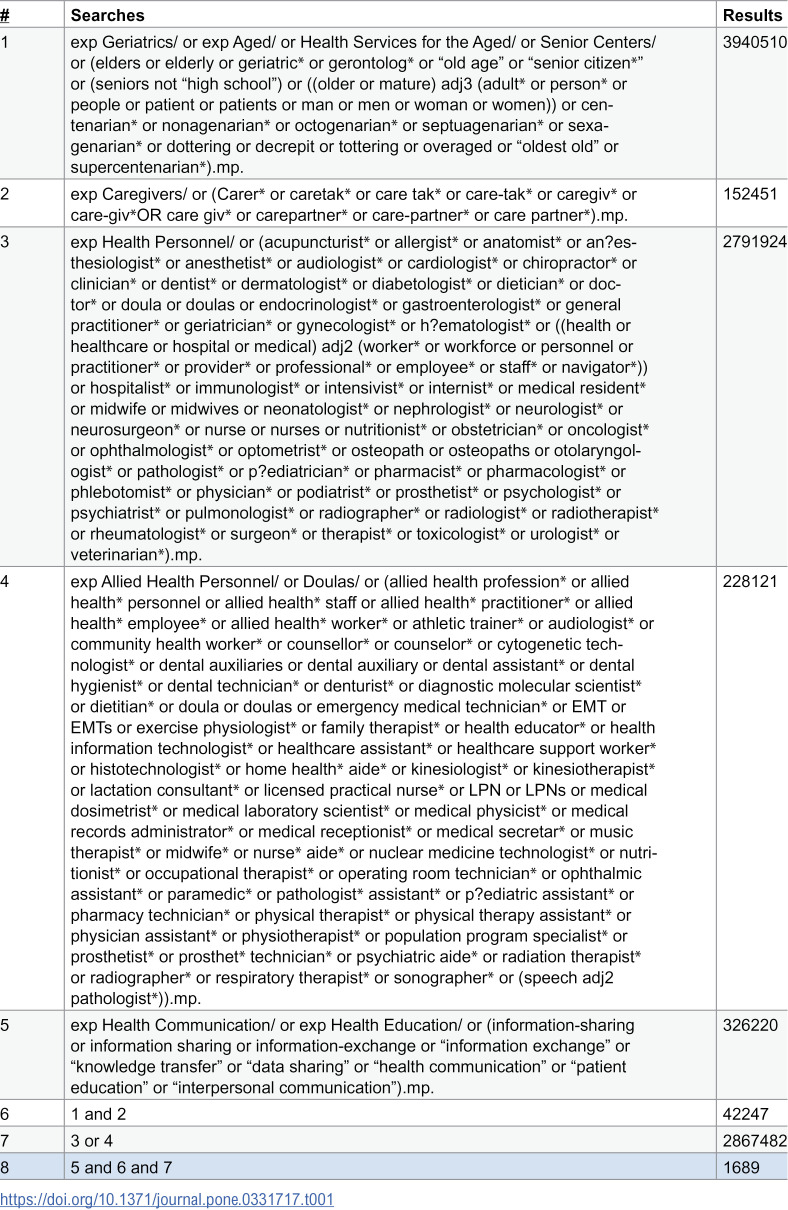 | # | Searches | Results |
|---|---|---|
| 1 | exp Geriatrics/ or exp Aged/ or Health Services for the Aged/ or Senior Centers/ or (elders or elderly or geriatric* or gerontolog* or "old age" or "senior citizen*" or (seniors not "high school") or ((older or mature) adj3 (adult* or person* or people or patient or patients or man or men or woman or women)) or centenarian* or nonagenarian* or octogenarian* or septuagenarian* or sexagenarian* or dottering or decrepit or tottering or overaged or "oldest old" or supercentenarian*).mp. | 3940510 |
| 2 | exp Caregivers/ or (Carer* or caretak* or care tak* or care-tak* or caregiv* or care-giv*OR care giv* or carepartner* or care-partner* or care partner*).mp. | 152451 |
| 3 | exp Health Personnel/ or (acupuncturist* or allergist* or anatomist* or an?esthesiologist* or anesthetist* or audiologist* or cardiologist* or chiropractor* or clinician* or dentist* or dermatologist* or diabetologist* or dietician* or doctor* or doula or doulas or endocrinologist* or gastroenterologist* or general practitioner* or geriatrician* or gynecologist* or h?ematologist* or ((health or healthcare or hospital or medical) adj2 (worker* or workforce or personnel or practitioner* or provider* or professional* or employee* or staff* or navigator*)) or hospitalist* or immunologist* or intensivist* or internist* or medical resident* or midwife or midwives or neonatologist* or nephrologist* or neurologist* or neurosurgeon* or nurse or nurses or nutritionist* or obstetrician* or oncologist* or ophthalmologist* or optometrist* or osteopath or osteopaths or otolaryngologist* or pathologist* or p?ediatrician* or pharmacist* or pharmacologist* or phlebotomist* or physician* or podiatrist* or prosthetist* or psychologist* or psychiatrist* or pulmonologist* or radiographer* or radiologist* or radiotherapist* or rheumatologist* or surgeon* or therapist* or toxicologist* or urologist* or veterinarian*).mp. | 2791924 |
| 4 | exp Allied Health Personnel/ or Doulas/ or (allied health profession* or allied health* personnel or allied health* staff or allied health* practitioner* or allied health* employee* or allied health* worker* or athletic trainer* or audiologist* or community health worker* or counsellor* or counselor* or cytogenetic technologist* or dental auxiliaries or dental auxiliary or dental assistant* or dental hygienist* or dental technician* or denturist* or diagnostic molecular scientist* or dietitian* or doula or doulas or emergency medical technician* or EMT or EMTs or exercise physiologist* or family therapist* or health educator* or health information technologist* or healthcare assistant* or healthcare support worker* or histotechnologist* or home health* aide* or kinesiologist* or kinesiotherapist* or lactation consultant* or licensed practical nurse* or LPN or LPNs or medical dosimetrist* or medical laboratory scientist* or medical physicist* or medical records administrator* or medical receptionist* or medical secretar* or music therapist* or midwife* or nurse* aide* or nuclear medicine technologist* or nutritionist* or occupational therapist* or operating room technician* or ophthalmic assistant* or paramedic* or pathologist* assistant* or p?ediatric assistant* or pharmacy technician* or physical therapist* or physical therapy assistant* or physician assistant* or physiotherapist* or population program specialist* or prosthetist* or prosthet* technician* or psychiatric aide* or radiation therapist* or radiographer* or respiratory therapist* or sonographer* or (speech adj2 pathologist*)).mp. | 228121 |
| 5 | exp Health Communication/ or exp Health Education/ or (information-sharing or information sharing or information-exchange or "information exchange" or "knowledge transfer" or "data sharing" or "health communication" or "patient education" or "interpersonal communication").mp. | 326220 |
| 6 | 1 and 2 | 42247 |
| 7 | 3 or 4 | 2867482 |
| 8 | 5 and 6 and 7 | 1689 |

https://doi.org/10.1371/journal.pone.0331717.t001